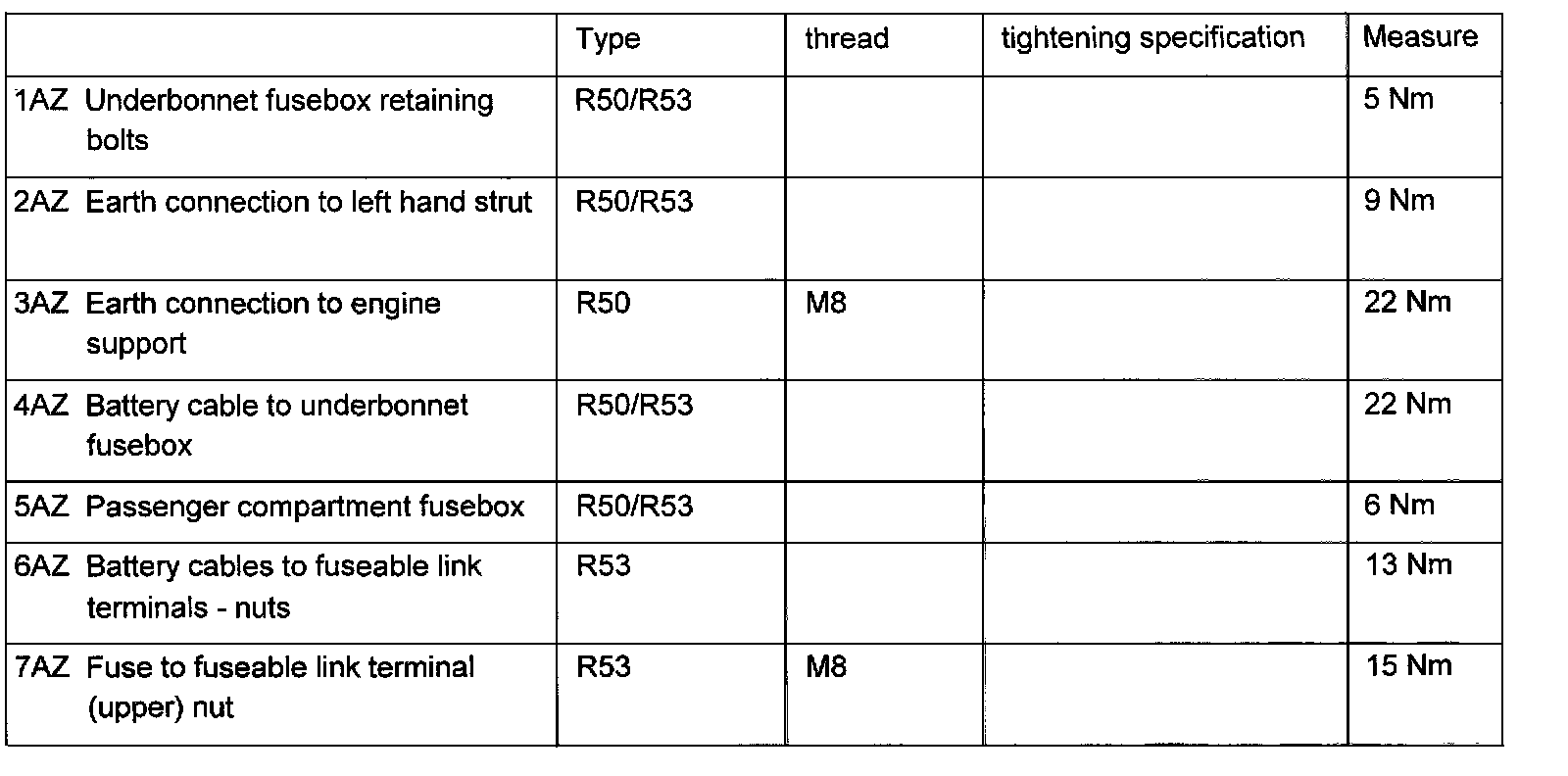 | | Type | thread | tightening specification | Measure |
|---|---|---|---|---|
| 1AZ Underbonnet fusebox retaining bolts | R50/R53 | | | 5 Nm |
| 2AZ Earth connection to left hand strut | R50/R53 | | | 9 Nm |
| 3AZ Earth connection to engine support | R50 | M8 | | 22 Nm |
| 4AZ Battery cable to underbonnet fusebox | R50/R53 | | | 22 Nm |
| 5AZ Passenger compartment fusebox | R50/R53 | | | 6 Nm |
| 6AZ Battery cables to fuseable link terminals - nuts | R53 | | | 13 Nm |
| 7AZ Fuse to fuseable link terminal (upper) nut | R53 | M8 | | 15 Nm |